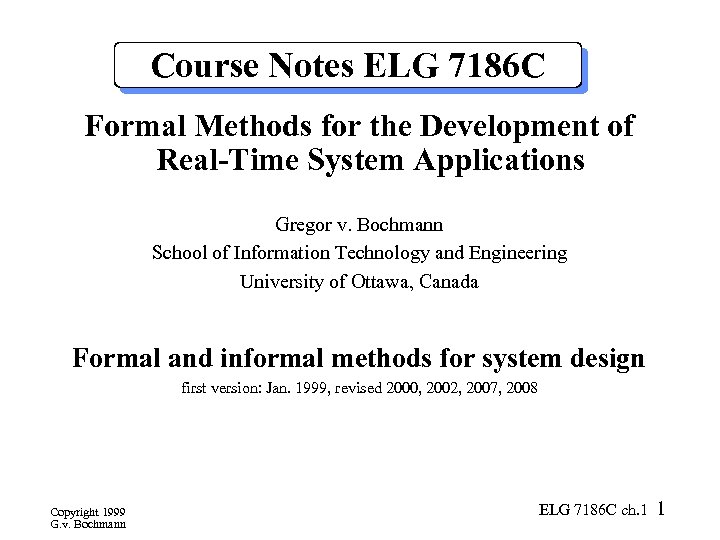 Course Notes ELG 7186C

Formal Methods for the Development of Real-Time System Applications

Gregor v. Bochmann
School of Information Technology and Engineering
University of Ottawa, Canada

Formal and informal methods for system design

first version: Jan. 1999, revised 2000, 2002, 2007, 2008

Copyright 1999
G.v. Bochmann

ELG 7186C ch.1 1